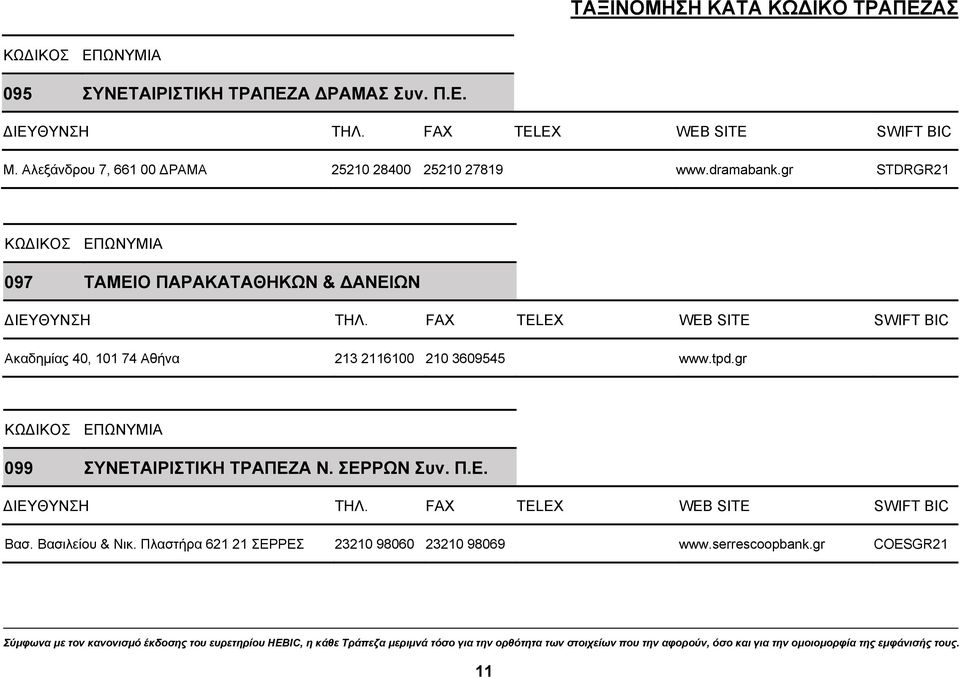 ΤΑΞΙΝΟΜΗΣΗ ΚΑΤΑ ΚΩΔΙΚΟ ΤΡΑΠΕΖΑΣ

ΚΩΔΙΚΟΣ ΕΠΩΝΥΜΙΑ

095 ΣΥΝΕΤΑΙΡΙΣΤΙΚΗ ΤΡΑΠΕΖΑ ΔΡΑΜΑΣ Συν. Π.Ε.

| ΔΙΕΥΘΥΝΣΗ | ΤΗΛ. | FAX | TELEX | WEB SITE | SWIFT BIC |
|---|---|---|---|---|---|
| Μ. Αλεξάνδρου 7, 661 00 ΔΡΑΜΑ | 25210 28400 | 25210 27819 | | www.dramabank.gr | STDRGR21 |

ΚΩΔΙΚΟΣ ΕΠΩΝΥΜΙΑ

097 ΤΑΜΕΙΟ ΠΑΡΑΚΑΤΑΘΗΚΩΝ & ΔΑΝΕΙΩΝ

| ΔΙΕΥΘΥΝΣΗ | ΤΗΛ. | FAX | TELEX | WEB SITE | SWIFT BIC |
|---|---|---|---|---|---|
| Ακαδημίας 40, 101 74 Αθήνα | 213 2116100 | 210 3609545 | | www.tpd.gr | |

ΚΩΔΙΚΟΣ ΕΠΩΝΥΜΙΑ

099 ΣΥΝΕΤΑΙΡΙΣΤΙΚΗ ΤΡΑΠΕΖΑ Ν. ΣΕΡΡΩΝ Συν. Π.Ε.

| ΔΙΕΥΘΥΝΣΗ | ΤΗΛ. | FAX | TELEX | WEB SITE | SWIFT BIC |
|---|---|---|---|---|---|
| Βασ. Βασιλείου & Νικ. Πλαστήρα 621 21 ΣΕΡΡΕΣ | 23210 98060 | 23210 98069 | | www.serrescoopbank.gr | COESGR21 |

Σύμφωνα με τον κανονισμό έκδοσης του ευρετηρίου HEBIC, η κάθε Τράπεζα μεριμνά τόσο για την ορθότητα των στοιχείων που την αφορούν, όσο και για την ομοιομορφία της εμφάνισής τους.

11